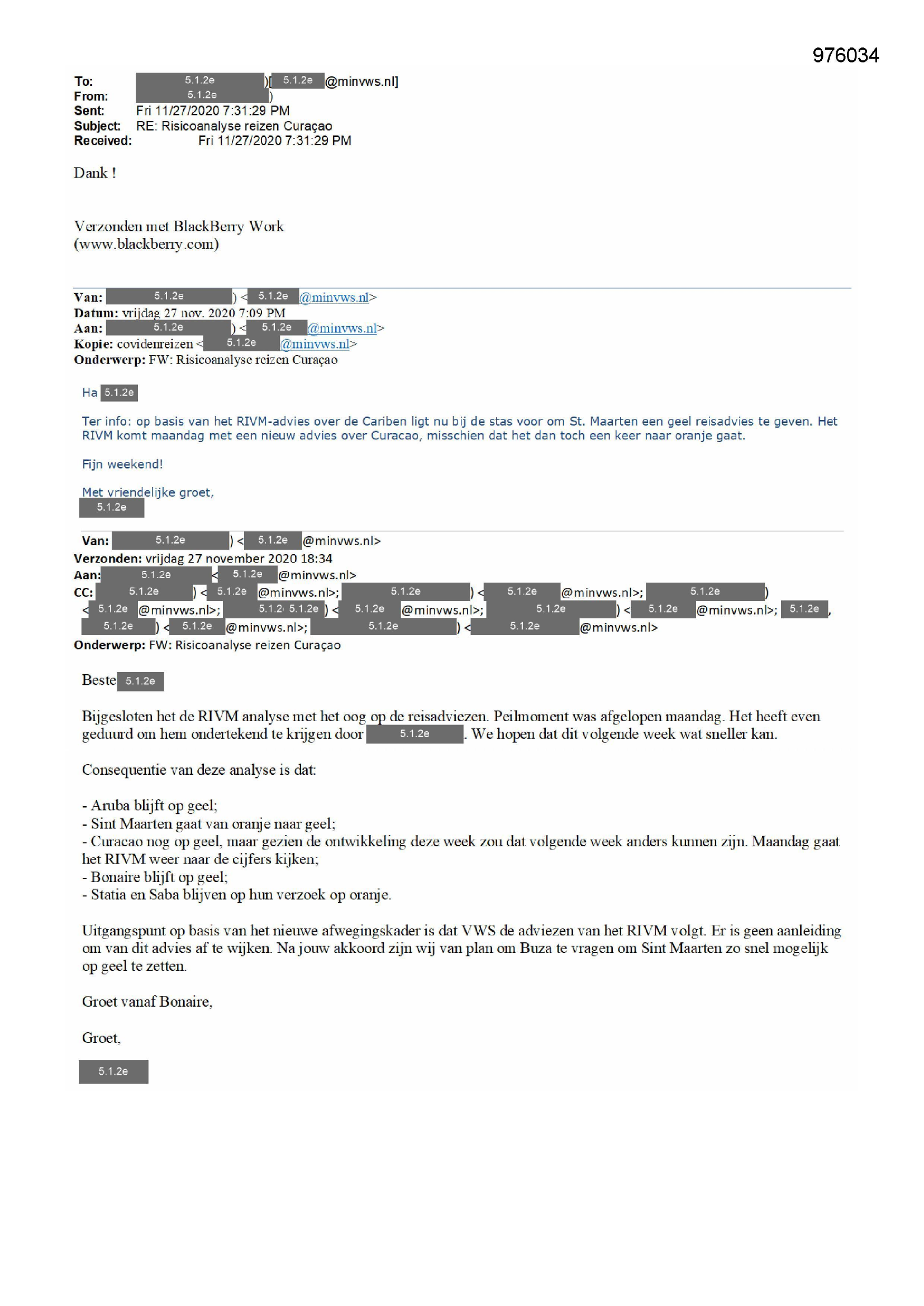 976034

To: 5.1.2e )[ 5.1.2e @minvws.nl]
From: 5.1.2e )
Sent: Fri 11/27/2020 7:31:29 PM
Subject: RE: Risicoanalyse reizen Curaçao
Received: Fri 11/27/2020 7:31:29 PM

Dank !

Verzonden met BlackBerry Work
(www.blackberry.com)

Van: 5.1.2e ) < 5.1.2e @minvws.nl>
Datum: vrijdag 27 nov. 2020 7:09 PM
Aan: 5.1.2e ) < 5.1.2e @minvws.nl>
Kopie: covidenreizen < 5.1.2e @minvws.nl>
Onderwerp: FW: Risicoanalyse reizen Curaçao

Ha 5.1.2e

Ter info: op basis van het RIVM-advies over de Cariben ligt nu bij de stas voor om St. Maarten een geel reisadvies te geven. Het RIVM komt maandag met een nieuw advies over Curacao, misschien dat het dan toch een keer naar oranje gaat.

Fijn weekend!

Met vriendelijke groet,
5.1.2e

Van: 5.1.2e ) < 5.1.2e @minvws.nl>
Verzonden: vrijdag 27 november 2020 18:34
Aan: 5.1.2e < 5.1.2e @minvws.nl>
CC: 5.1.2e ) < 5.1.2e @minvws.nl>; 5.1.2e ) < 5.1.2e @minvws.nl>; 5.1.2e ) < 5.1.2e @minvws.nl>; 5.1.2e 5.1.2e ) < 5.1.2e @minvws.nl>; 5.1.2e ) < 5.1.2e @minvws.nl>; 5.1.2e , 5.1.2e ) < 5.1.2e @minvws.nl>; 5.1.2e ) < 5.1.2e @minvws.nl>
Onderwerp: FW: Risicoanalyse reizen Curaçao

Beste 5.1.2e

Bijgesloten het de RIVM analyse met het oog op de reisadviezen. Peilmoment was afgelopen maandag. Het heeft even geduurd om hem ondertekend te krijgen door 5.1.2e . We hopen dat dit volgende week wat sneller kan.

Consequentie van deze analyse is dat:

- Aruba blijft op geel;
- Sint Maarten gaat van oranje naar geel;
- Curacao nog op geel, maar gezien de ontwikkeling deze week zou dat volgende week anders kunnen zijn. Maandag gaat het RIVM weer naar de cijfers kijken;
- Bonaire blijft op geel;
- Statia en Saba blijven op hun verzoek op oranje.

Uitgangspunt op basis van het nieuwe afwegingskader is dat VWS de adviezen van het RIVM volgt. Er is geen aanleiding om van dit advies af te wijken. Na jouw akkoord zijn wij van plan om Buza te vragen om Sint Maarten zo snel mogelijk op geel te zetten.

Groet vanaf Bonaire,

Groet,

5.1.2e